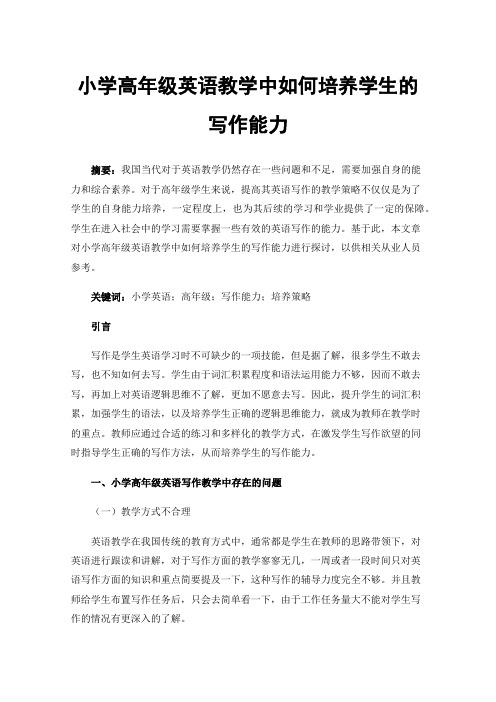 小学高年级英语教学中如何培养学生的写作能力

摘要：我国当代对于英语教学仍然存在一些问题和不足，需要加强自身的能力和综合素养。对于高年级学生来说，提高其英语写作的教学策略不仅仅是为了学生的自身能力培养，一定程度上，也为其后续的学习和学业提供了一定的保障。学生在进入社会中的学习需要掌握一些有效的英语写作的能力。基于此，本文章对小学高年级英语教学中如何培养学生的写作能力进行探讨，以供相关从业人员参考。

关键词：小学英语；高年级；写作能力；培养策略

引言

写作是学生英语学习时不可缺少的一项技能，但是据了解，很多学生不敢去写，也不知如何去写。学生由于词汇积累程度和语法运用能力不够，因而不敢去写，再加上对英语逻辑思维不了解，更加不愿意去写。因此，提升学生的词汇积累，加强学生的语法，以及培养学生正确的逻辑思维能力，就成为教师在教学时的重点。教师应通过合适的练习和多样化的教学方式，在激发学生写作欲望的同时指导学生正确的写作方法，从而培养学生的写作能力。

一、小学高年级英语写作教学中存在的问题

（一）教学方式不合理

英语教学在我国传统的教育方式中，通常都是学生在教师的思路带领下，对英语进行跟读和讲解，对于写作方面的教学寥寥无几，一周或者一段时间只对英语写作方面的知识和重点简要提及一下，这种写作的辅导力度完全不够。并且教师给学生布置写作任务后，只会去简单看一下，由于工作任务量大不能对学生写作的情况有更深入的了解。